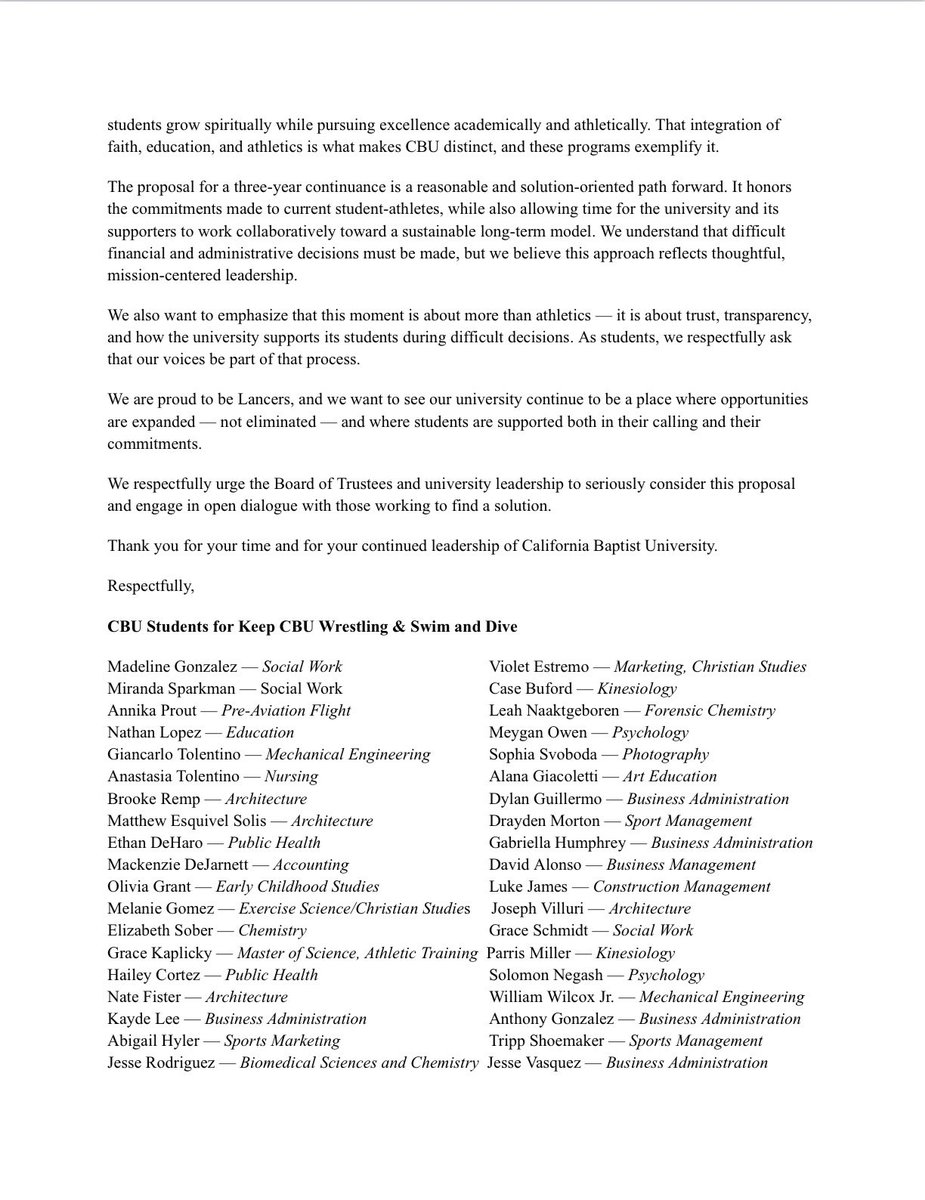 students grow spiritually while pursuing excellence academically and athletically. That integration of faith, education, and athletics is what makes CBU distinct, and these programs exemplify it.

The proposal for a three-year continuance is a reasonable and solution-oriented path forward. It honors the commitments made to current student-athletes, while also allowing time for the university and its supporters to work collaboratively toward a sustainable long-term model. We understand that difficult financial and administrative decisions must be made, but we believe this approach reflects thoughtful, mission-centered leadership.

We also want to emphasize that this moment is about more than athletics — it is about trust, transparency, and how the university supports its students during difficult decisions. As students, we respectfully ask that our voices be part of that process.

We are proud to be Lancers, and we want to see our university continue to be a place where opportunities are expanded — not eliminated — and where students are supported both in their calling and their commitments.

We respectfully urge the Board of Trustees and university leadership to seriously consider this proposal and engage in open dialogue with those working to find a solution.

Thank you for your time and for your continued leadership of California Baptist University.

Respectfully,

CBU Students for Keep CBU Wrestling & Swim and Dive

Madeline Gonzalez — Social Work
Miranda Sparkman — Social Work
Annika Prout — Pre-Aviation Flight
Nathan Lopez — Education
Giancarlo Tolentino — Mechanical Engineering
Anastasia Tolentino — Nursing
Brooke Remp — Architecture
Matthew Esquivel Solis — Architecture
Ethan DeHaro — Public Health
Mackenzie DeJarnett — Accounting
Olivia Grant — Early Childhood Studies
Melanie Gomez — Exercise Science/Christian Studies
Elizabeth Sober — Chemistry
Grace Kaplicky — Master of Science, Athletic Training
Hailey Cortez — Public Health
Nate Fister — Architecture
Kayde Lee — Business Administration
Abigail Hyler — Sports Marketing
Jesse Rodriguez — Biomedical Sciences and Chemistry

Violet Estremo — Marketing, Christian Studies
Case Buford — Kinesiology
Leah Naaktgeboren — Forensic Chemistry
Meygan Owen — Psychology
Sophia Svoboda — Photography
Alana Giacoletti — Art Education
Dylan Guillermo — Business Administration
Drayden Morton — Sport Management
Gabriella Humphrey — Business Administration
David Alonso — Business Management
Luke James — Construction Management
Joseph Villuri — Architecture
Grace Schmidt — Social Work
Parris Miller — Kinesiology
Solomon Negash — Psychology
William Wilcox Jr. — Mechanical Engineering
Anthony Gonzalez — Business Administration
Tripp Shoemaker — Sports Management
Jesse Vasquez — Business Administration